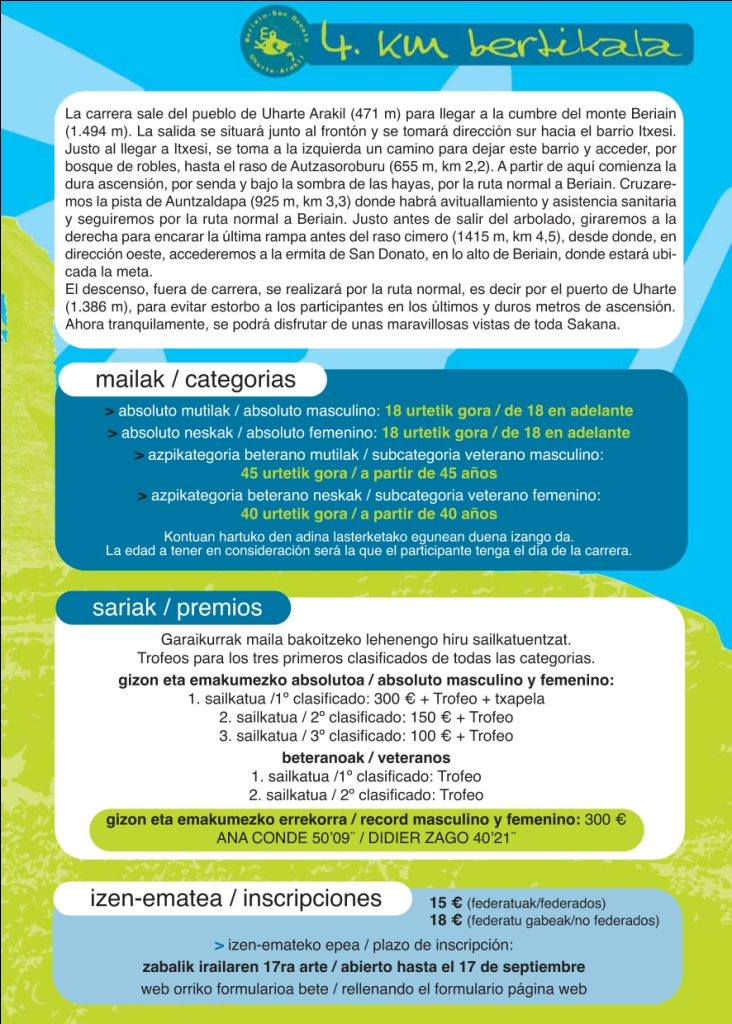 Beriain-San Donato
Uharte-Arakil

4. km bertikala

La carrera sale del pueblo de Uharte Arakil (471 m) para llegar a la cumbre del monte Beriain (1.494 m). La salida se situará junto al frontón y se tomará dirección sur hacia el barrio Itxesi. Justo al llegar a Itxesi, se toma a la izquierda un camino para dejar este barrio y acceder, por bosque de robles, hasta el raso de Autzasoroburu (655 m, km 2,2). A partir de aquí comienza la dura ascensión, por senda y bajo la sombra de las hayas, por la ruta normal a Beriain. Cruzaremos la pista de Auntzaldapa (925 m, km 3,3) donde habrá avituallamiento y asistencia sanitaria y seguiremos por la ruta normal a Beriain. Justo antes de salir del arbolado, giraremos a la derecha para encarar la última rampa antes del raso cimero (1415 m, km 4,5), desde donde, en dirección oeste, accederemos a la ermita de San Donato, en lo alto de Beriain, donde estará ubicada la meta.
El descenso, fuera de carrera, se realizará por la ruta normal, es decir por el puerto de Uharte (1.386 m), para evitar estorbo a los participantes en los últimos y duros metros de ascensión. Ahora tranquilamente, se podrá disfrutar de unas maravillosas vistas de toda Sakana.

mailak / categorias

> absoluto mutilak / absoluto masculino: 18 urtetik gora / de 18 en adelante
> absoluto neskak / absoluto femenino: 18 urtetik gora / de 18 en adelante
> azpikategoria beterano mutilak / subcategoria veterano masculino:
45 urtetik gora / a partir de 45 años
> azpikategoria beterano neskak / subcategoria veterano femenino:
40 urtetik gora / a partir de 40 años
Kontuan hartuko den adina lasterketako egunean duena izango da.
La edad a tener en consideración será la que el participante tenga el día de la carrera.

sariak / premios

Garaikurrak maila bakoitzeko lehenengo hiru sailkatuentzat.
Trofeos para los tres primeros clasificados de todas las categorias.
gizon eta emakumezko absolutoa / absoluto masculino y femenino:
1. sailkatua /1º clasificado: 300 € + Trofeo + txapela
2. sailkatua / 2º clasificado: 150 € + Trofeo
3. sailkatua / 3º clasificado: 100 € + Trofeo
beteranoak / veteranos
1. sailkatua /1º clasificado: Trofeo
2. sailkatua / 2º clasificado: Trofeo
gizon eta emakumezko errekorra / record masculino y femenino: 300 €
ANA CONDE 50'09¨ / DIDIER ZAGO 40'21¨

izen-ematea / inscripciones
15 € (federatuak/federados)
18 € (federatu gabeak/no federados)
> izen-emateko epea / plazo de inscripción:
zabalik irailaren 17ra arte / abierto hasta el 17 de septiembre
web orriko formularioa bete / rellenando el formulario página web